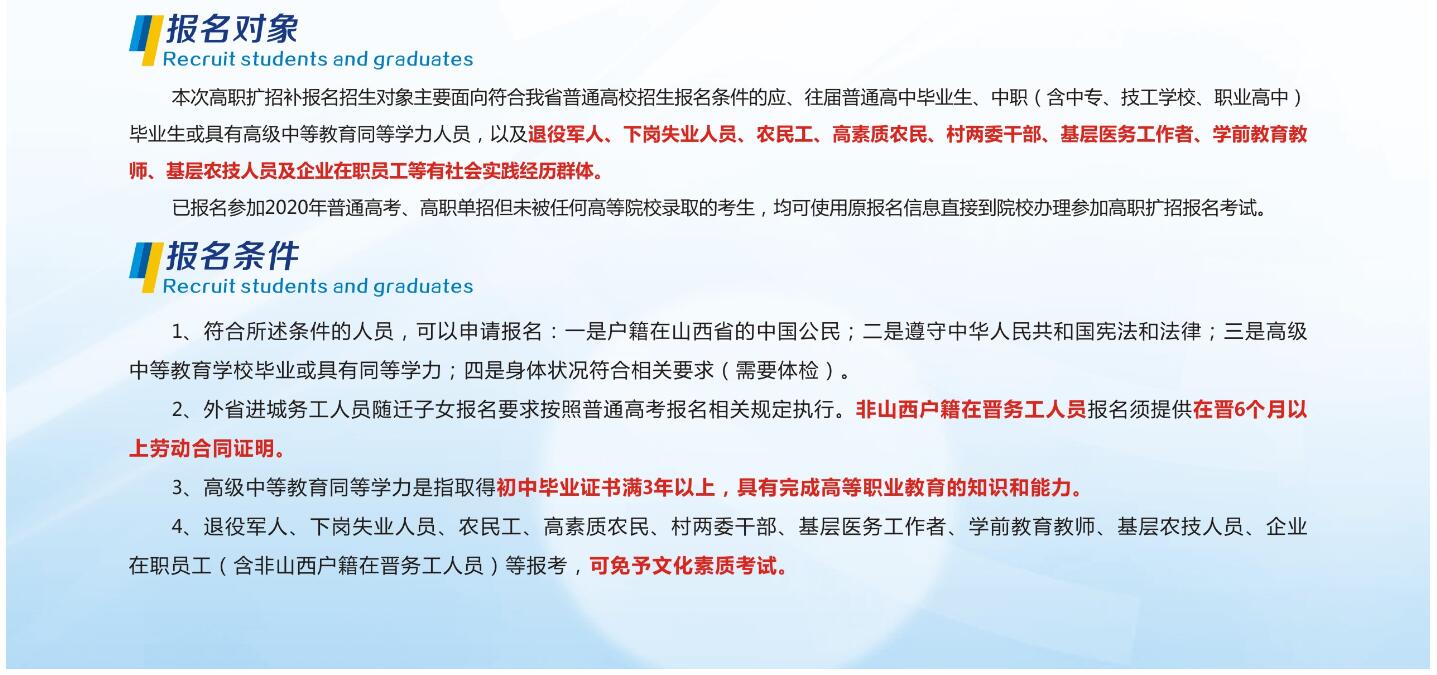 报名对象
Recruit students and graduates

本次高职扩招补报名招生对象主要面向符合我省普通高校招生报名条件的应、往届普通高中毕业生、中职（含中专、技工学校、职业高中）毕业生或具有高级中等教育同等学力人员，以及退役军人、下岗失业人员、农民工、高素质农民、村两委干部、基层医务工作者、学前教育教师、基层农技人员及企业在职员工等有社会实践经历群体。

已报名参加2020年普通高考、高职单招但未被任何高等院校录取的考生，均可使用原报名信息直接到院校办理参加高职扩招报名考试。

报名条件
Recruit students and graduates

1、符合所述条件的人员，可以申请报名：一是户籍在山西省的中国公民；二是遵守中华人民共和国宪法和法律；三是高级中等教育学校毕业或具有同等学力；四是身体状况符合相关要求（需要体检）。

2、外省进城务工人员随迁子女报名要求按照普通高考报名相关规定执行。非山西户籍在晋务工人员报名须提供在晋6个月以上劳动合同证明。

3、高级中等教育同等学力是指取得初中毕业证书满3年以上，具有完成高等职业教育的知识和能力。

4、退役军人、下岗失业人员、农民工、高素质农民、村两委干部、基层医务工作者、学前教育教师、基层农技人员、企业在职员工（含非山西户籍在晋务工人员）等报考，可免予文化素质考试。